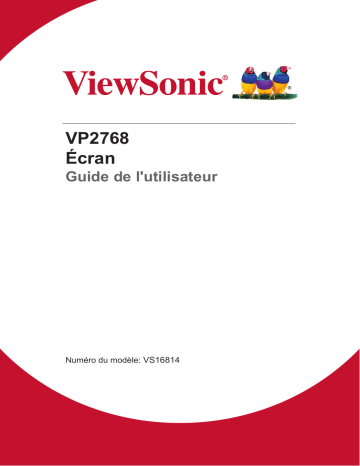 ViewSonic®

VP2768
Écran
Guide de l'utilisateur

Numéro du modèle: VS16814